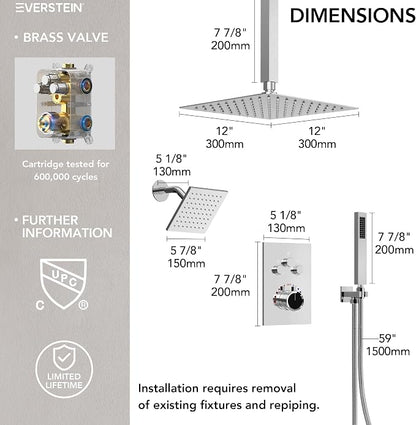 EVERSTEIN

• BRASS VALVE

Cartridge tested for 600,000 cycles

• FURTHER INFORMATION

UPC
C ®

LIMITED LIFETIME

DIMENSIONS

7 7/8"
200mm

12"
300mm

12"
300mm

5 1/8"
130mm

5 7/8"
150mm

5 1/8"
130mm

7 7/8"
200mm

7 7/8"
200mm

59"
1500mm

Installation requires removal of existing fixtures and repiping.